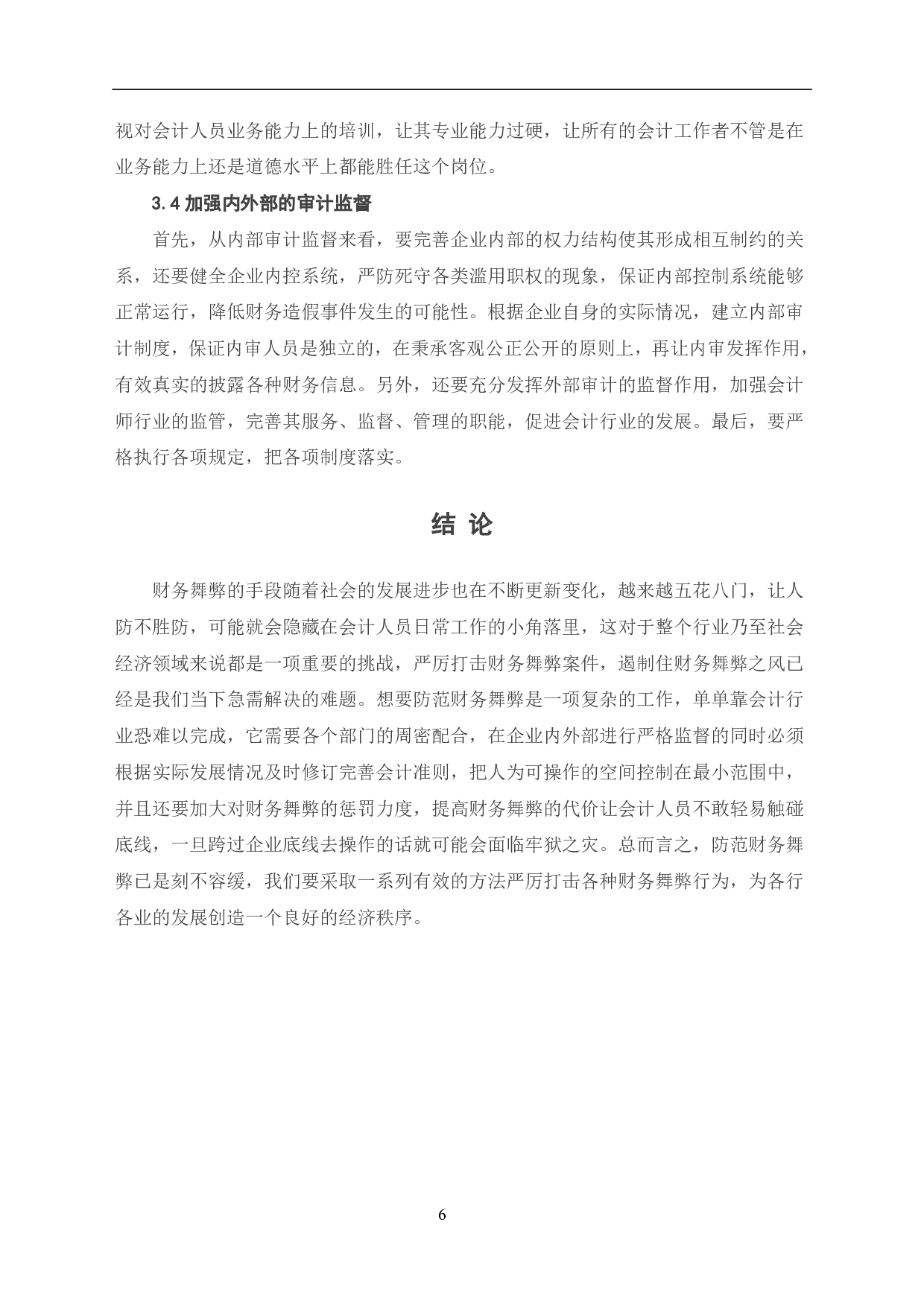 视对会计人员业务能力上的培训，让其专业能力过硬，让所有的会计工作者不管是在业务能力上还是道德水平上都能胜任这个岗位。

3.4 加强内外部的审计监督

首先，从内部审计监督来看，要完善企业内部的权力结构使其形成相互制约的关系，还要健全企业内控系统，严防死守各类滥用职权的现象，保证内部控制系统能够正常运行，降低财务造假事件发生的可能性。根据企业自身的实际情况，建立内部审计制度，保证内审人员是独立的，在秉承客观公正公开的原则上，再让内审发挥作用，有效真实的披露各种财务信息。另外，还要充分发挥外部审计的监督作用，加强会计师行业的监管，完善其服务、监督、管理的职能，促进会计行业的发展。最后，要严格执行各项规定，把各项制度落实。

结 论

财务舞弊的手段随着社会的发展进步也在不断更新变化，越来越五花八门，让人防不胜防，可能就会隐藏在会计人员日常工作的小角落里，这对于整个行业乃至社会经济领域来说都是一项重要的挑战，严厉打击财务舞弊案件，遏制住财务舞弊之风已经是我们当下急需解决的难题。想要防范财务舞弊是一项复杂的工作，单单靠会计行业恐难以完成，它需要各个部门的周密配合，在企业内外部进行严格监督的同时必须根据实际发展情况及时修订完善会计准则，把人为可操作的空间控制在最小范围中，并且还要加大对财务舞弊的惩罚力度，提高财务舞弊的代价让会计人员不敢轻易触碰底线，一旦跨过企业底线去操作的话就可能会面临牢狱之灾。总而言之，防范财务舞弊已是刻不容缓，我们要采取一系列有效的方法严厉打击各种财务舞弊行为，为各行各业的发展创造一个良好的经济秩序。

6